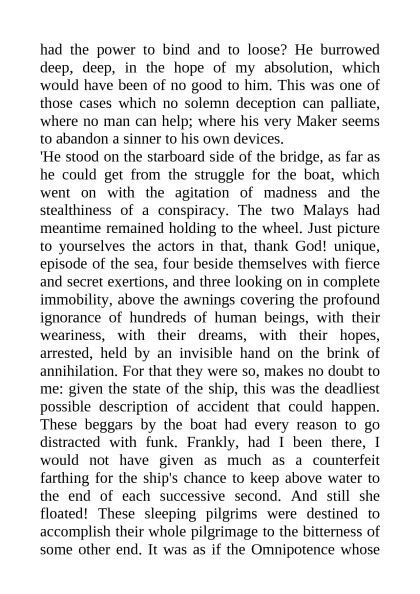 had the power to bind and to loose? He burrowed deep, deep, in the hope of my absolution, which would have been of no good to him. This was one of those cases which no solemn deception can palliate, where no man can help; where his very Maker seems to abandon a sinner to his own devices.
'He stood on the starboard side of the bridge, as far as he could get from the struggle for the boat, which went on with the agitation of madness and the stealthiness of a conspiracy. The two Malays had meantime remained holding to the wheel. Just picture to yourselves the actors in that, thank God! unique, episode of the sea, four beside themselves with fierce and secret exertions, and three looking on in complete immobility, above the awnings covering the profound ignorance of hundreds of human beings, with their weariness, with their dreams, with their hopes, arrested, held by an invisible hand on the brink of annihilation. For that they were so, makes no doubt to me: given the state of the ship, this was the deadliest possible description of accident that could happen. These beggars by the boat had every reason to go distracted with funk. Frankly, had I been there, I would not have given as much as a counterfeit farthing for the ship's chance to keep above water to the end of each successive second. And still she floated! These sleeping pilgrims were destined to accomplish their whole pilgrimage to the bitterness of some other end. It was as if the Omnipotence whose